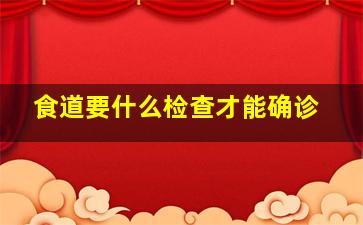 食道要什么检查才能确诊